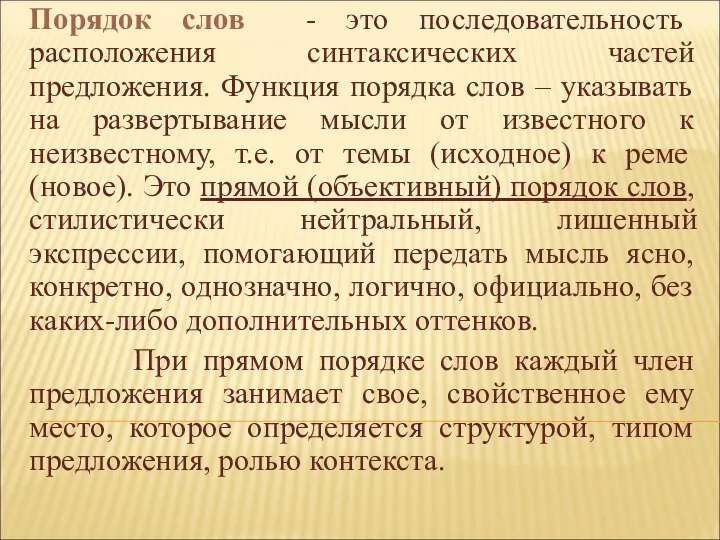 Порядок слов - это последовательность расположения синтаксических частей предложения. Функция порядка слов – указывать на развертывание мысли от известного к неизвестному, т.е. от темы (исходное) к реме (новое). Это прямой (объективный) порядок слов, стилистически нейтральный, лишенный экспрессии, помогающий передать мысль ясно, конкретно, однозначно, логично, официально, без каких-либо дополнительных оттенков.

При прямом порядке слов каждый член предложения занимает свое, свойственное ему место, которое определяется структурой, типом предложения, ролью контекста.